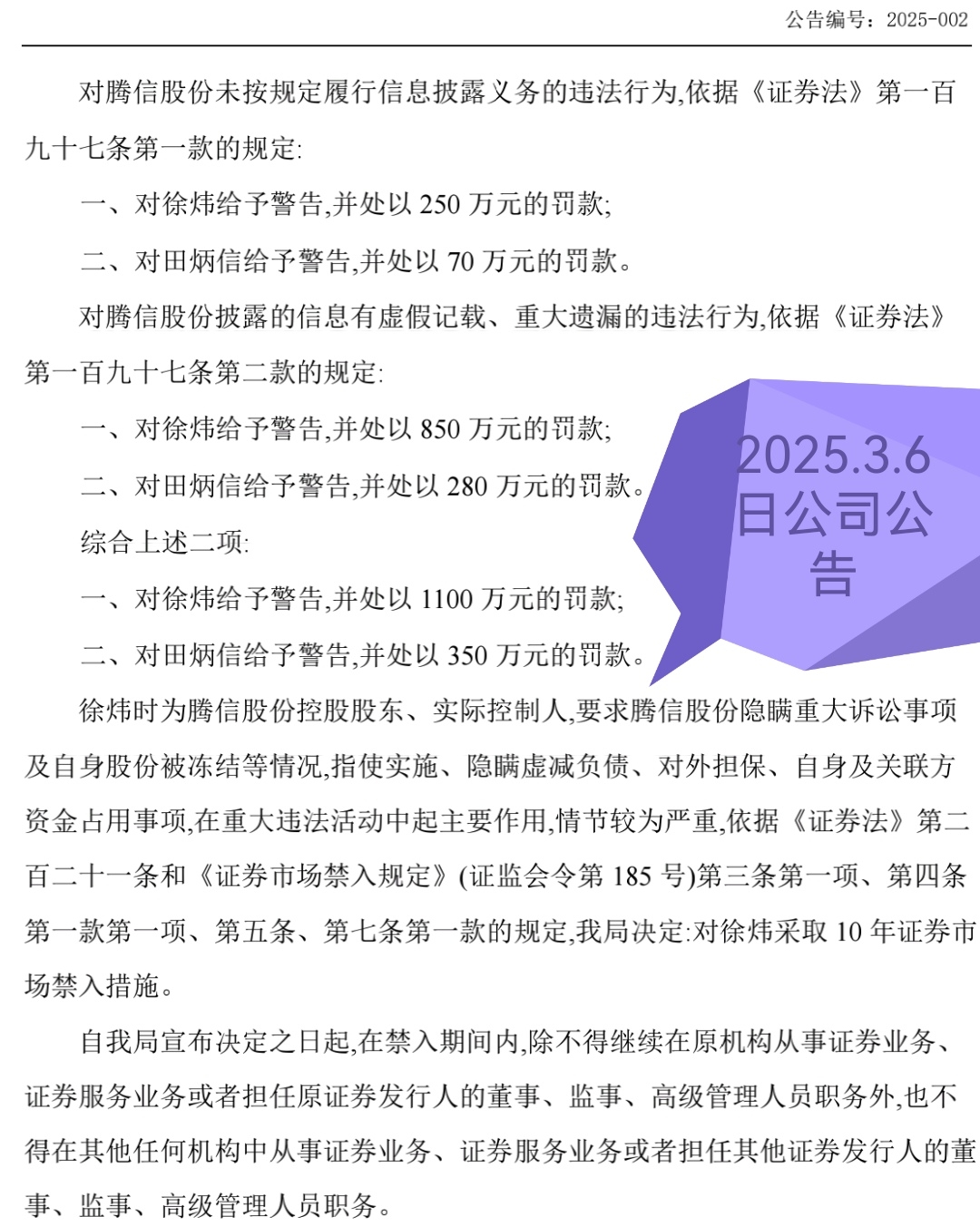 公告编号：2025-002

对腾信股份未按规定履行信息披露义务的违法行为,依据《证券法》第一百九十七条第一款的规定:

一、对徐炜给予警告,并处以 250 万元的罚款;

二、对田炳信给予警告,并处以 70 万元的罚款。

对腾信股份披露的信息有虚假记载、重大遗漏的违法行为,依据《证券法》第一百九十七条第二款的规定:

一、对徐炜给予警告,并处以 850 万元的罚款;

二、对田炳信给予警告,并处以 280 万元的罚款。

综合上述二项:

一、对徐炜给予警告,并处以 1100 万元的罚款;

二、对田炳信给予警告,并处以 350 万元的罚款。

2025.3.6日公司公告

徐炜时为腾信股份控股股东、实际控制人,要求腾信股份隐瞒重大诉讼事项及自身股份被冻结等情况,指使实施、隐瞒虚减负债、对外担保、自身及关联方资金占用事项,在重大违法活动中起主要作用,情节较为严重,依据《证券法》第二百二十一条和《证券市场禁入规定》(证监会令第 185 号)第三条第一项、第四条第一款第一项、第五条、第七条第一款的规定,我局决定:对徐炜采取 10 年证券市场禁入措施。

自我局宣布决定之日起,在禁入期间内,除不得继续在原机构从事证券业务、证券服务业务或者担任原证券发行人的董事、监事、高级管理人员职务外,也不得在其他任何机构中从事证券业务、证券服务业务或者担任其他证券发行人的董事、监事、高级管理人员职务。